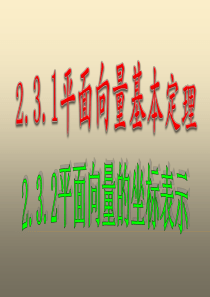 2.3.1平面向量基本定理

2.3.2平面向量的坐标表示